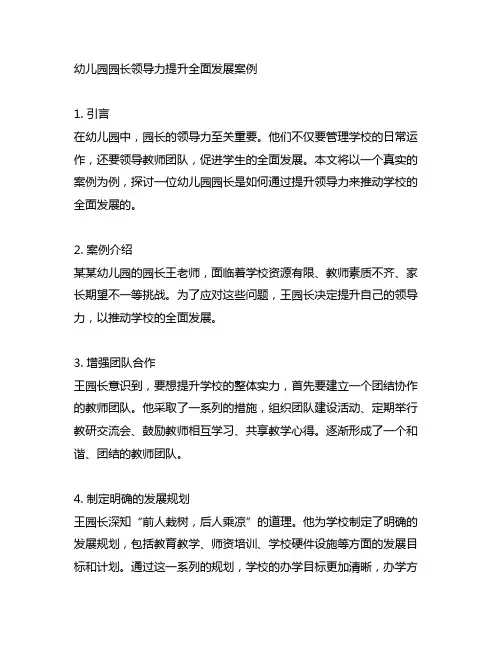 幼儿园园长领导力提升全面发展案例

1. 引言
在幼儿园中，园长的领导力至关重要。他们不仅要管理学校的日常运作，还要领导教师团队，促进学生的全面发展。本文将以一个真实的案例为例，探讨一位幼儿园园长是如何通过提升领导力来推动学校的全面发展的。

2. 案例介绍
某某幼儿园的园长王老师，面临着学校资源有限、教师素质不齐、家长期望不一等挑战。为了应对这些问题，王园长决定提升自己的领导力，以推动学校的全面发展。

3. 增强团队合作
王园长意识到，要想提升学校的整体实力，首先要建立一个团结协作的教师团队。他采取了一系列的措施，组织团队建设活动、定期举行教研交流会、鼓励教师相互学习、共享教学心得。逐渐形成了一个和谐、团结的教师团队。

4. 制定明确的发展规划
王园长深知“前人栽树，后人乘凉”的道理。他为学校制定了明确的发展规划，包括教育教学、师资培训、学校硬件设施等方面的发展目标和计划。通过这一系列的规划，学校的办学目标更加清晰，办学方